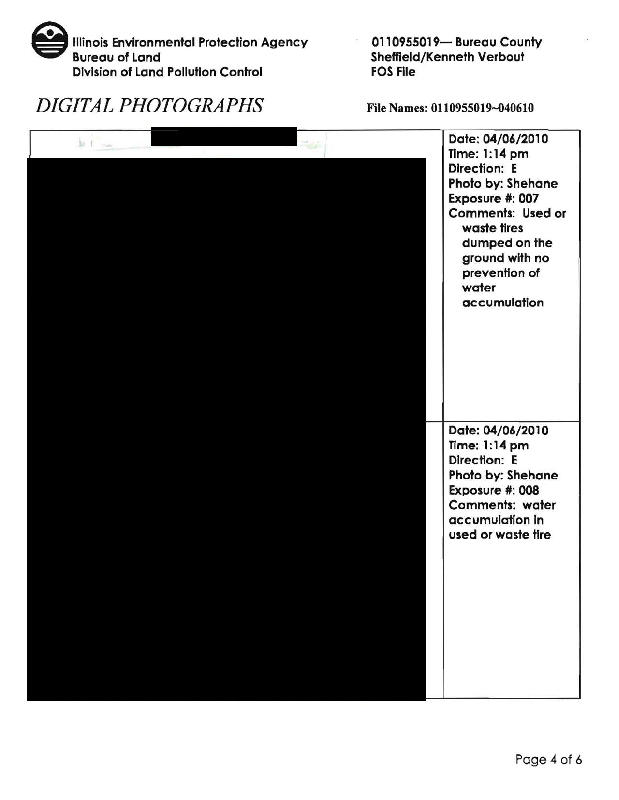 Illinois Environmental Protection Agency
Bureau of Land
Division of Land Pollution Control

0110955019— Bureau County
Sheffield/Kenneth Verbout
FOS File

DIGITAL PHOTOGRAPHS

File Names: 0110955019~040610

Date: 04/06/2010
Time: 1:14 pm
Direction: E
Photo by: Shehane
Exposure #: 007
Comments: Used or waste tires dumped on the ground with no prevention of water accumulation

Date: 04/06/2010
Time: 1:14 pm
Direction: E
Photo by: Shehane
Exposure #: 008
Comments: water accumulation in used or waste tire

Page 4 of 6